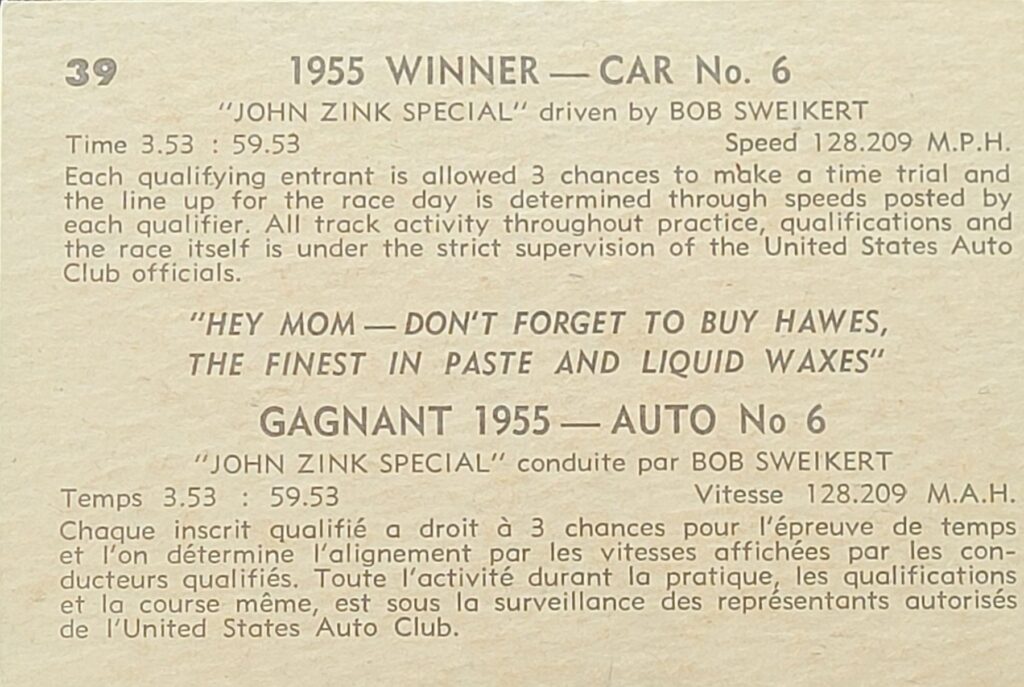 39

1955 WINNER — CAR No. 6

"JOHN ZINK SPECIAL" driven by BOB SWEIKERT

Time 3.53 : 59.53 Speed 128.209 M.P.H.

Each qualifying entrant is allowed 3 chances to make a time trial and the line up for the race day is determined through speeds posted by each qualifier. All track activity throughout practice, qualifications and the race itself is under the strict supervision of the United States Auto Club officials.

"HEY MOM — DON'T FORGET TO BUY HAWES, THE FINEST IN PASTE AND LIQUID WAXES"

GAGNANT 1955 — AUTO No 6

"JOHN ZINK SPECIAL" conduite par BOB SWEIKERT

Temps 3.53 : 59.53 Vitesse 128.209 M.A.H.

Chaque inscrit qualifié a droit à 3 chances pour l'épreuve de temps et l'on détermine l'alignement par les vitesses affichées par les conducteurs qualifiés. Toute l'activité durant la pratique, les qualifications et la course même, est sous la surveillance des représentants autorisés de l'United States Auto Club.